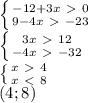 $\begin{cases} -12+3x > 0 \\ 9-4x > -23 \end{cases}$

$\begin{cases} 3x > 12 \\ -4x > -32 \end{cases}$

$\begin{cases} x > 4 \\ x < 8 \end{cases}$

$(4;8)$